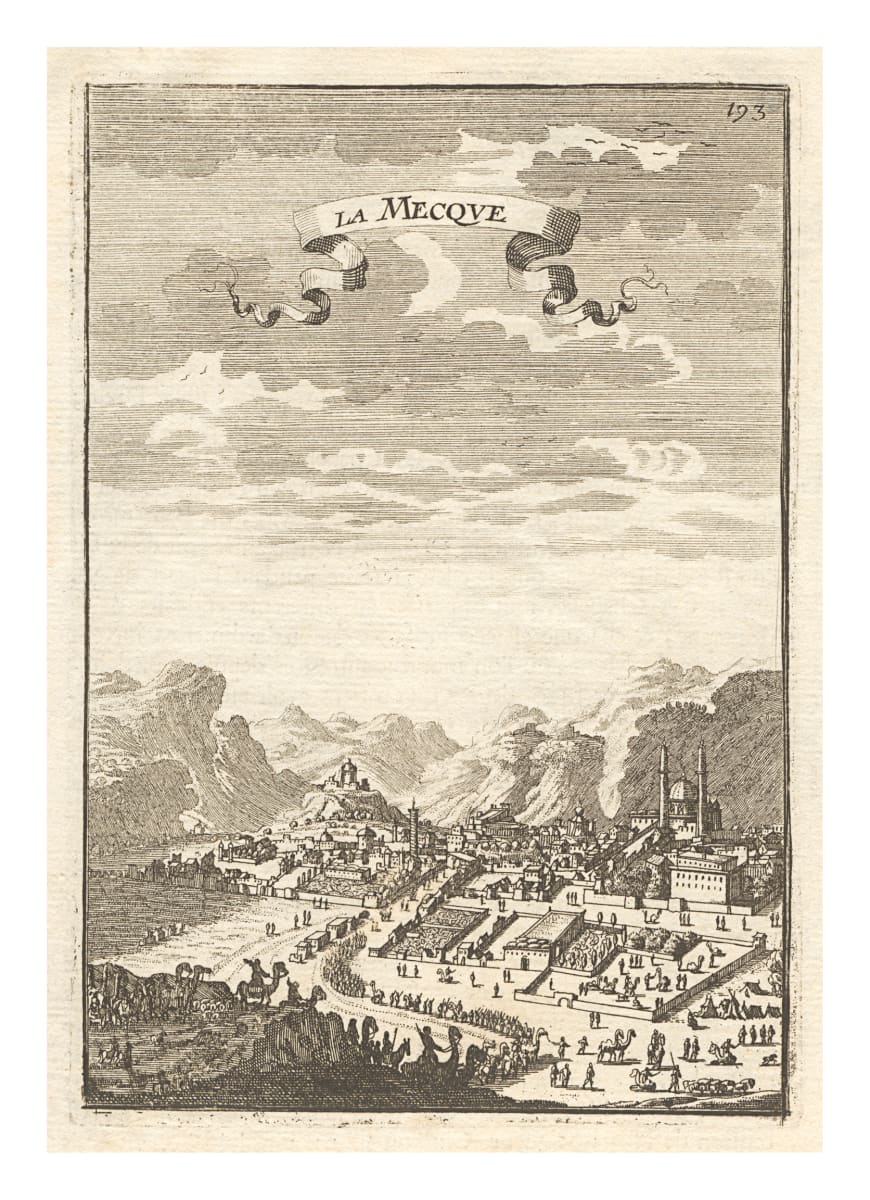 193

LA MECQUE